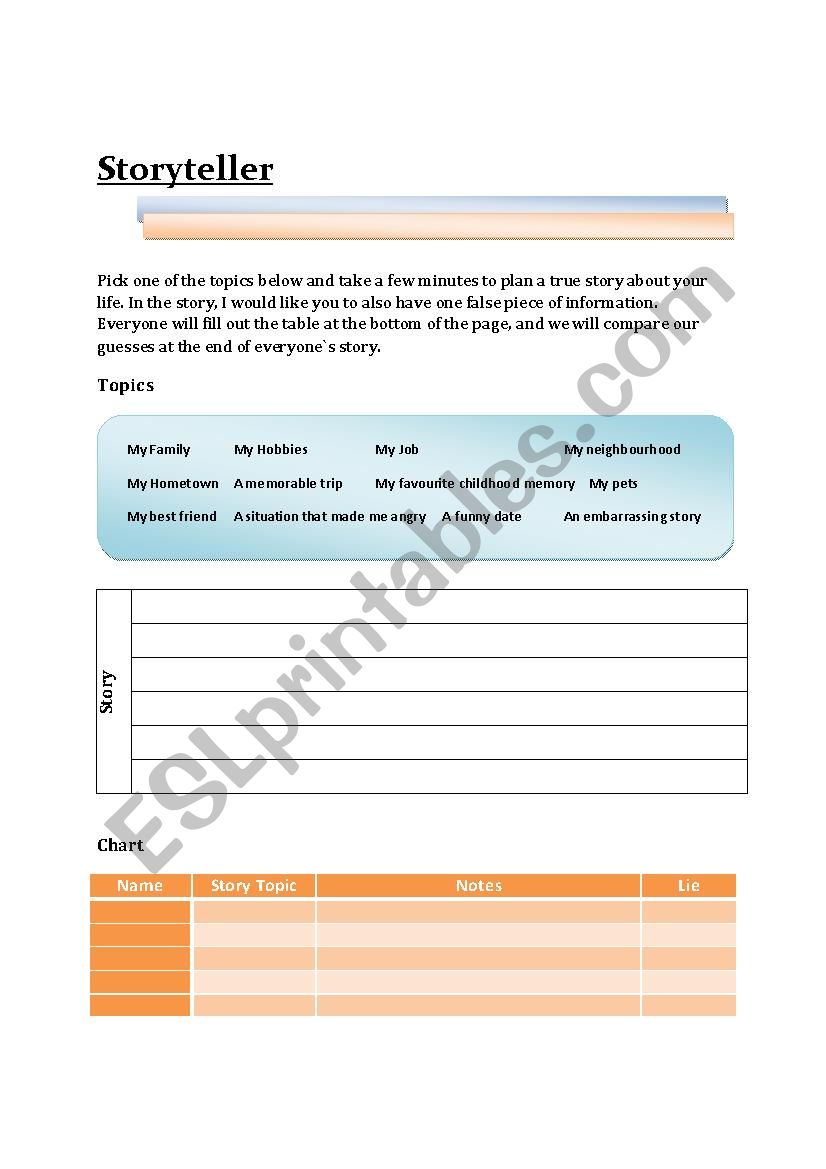 Storyteller

Pick one of the topics below and take a few minutes to plan a true story about your life. In the story, I would like you to also have one false piece of information. Everyone will fill out the table at the bottom of the page, and we will compare our guesses at the end of everyone`s story.

Topics

My Family My Hobbies My Job My neighbourhood
My Hometown A memorable trip My favourite childhood memory My pets
My best friend A situation that made me angry A funny date An embarrassing story

Story

Chart

| Name | Story Topic | Notes | Lie |
|---|---|---|---|
| | | | |
| | | | |
| | | | |
| | | | |
| | | | |

ESLprintables.com